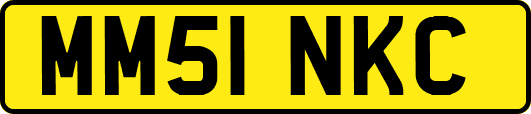 MM51 NKC